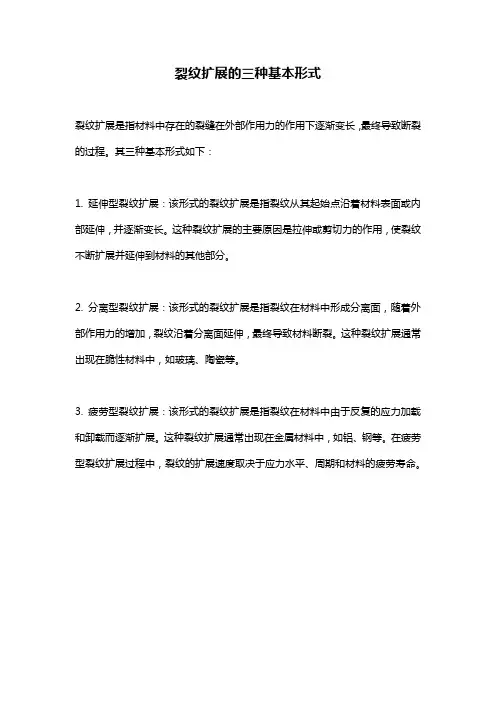 裂纹扩展的三种基本形式

裂纹扩展是指材料中存在的裂缝在外部作用力的作用下逐渐变长，最终导致断裂的过程。其三种基本形式如下：

1. 延伸型裂纹扩展：该形式的裂纹扩展是指裂纹从其起始点沿着材料表面或内部延伸，并逐渐变长。这种裂纹扩展的主要原因是拉伸或剪切力的作用，使裂纹不断扩展并延伸到材料的其他部分。

2. 分离型裂纹扩展：该形式的裂纹扩展是指裂纹在材料中形成分离面，随着外部作用力的增加，裂纹沿着分离面延伸，最终导致材料断裂。这种裂纹扩展通常出现在脆性材料中，如玻璃、陶瓷等。

3. 疲劳型裂纹扩展：该形式的裂纹扩展是指裂纹在材料中由于反复的应力加载和卸载而逐渐扩展。这种裂纹扩展通常出现在金属材料中，如铝、钢等。在疲劳型裂纹扩展过程中，裂纹的扩展速度取决于应力水平、周期和材料的疲劳寿命。